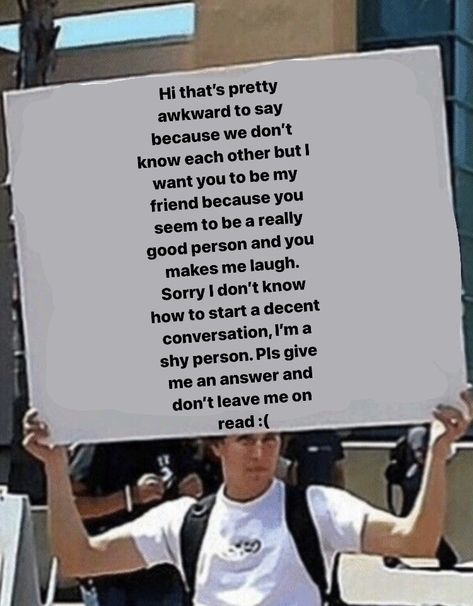 Hi that's pretty awkward to say because we don't know each other but I want you to be my friend because you seem to be a really good person and you makes me laugh. Sorry I don't know how to start a decent conversation, I'm a shy person. Pls give me an answer and don't leave me on read :(